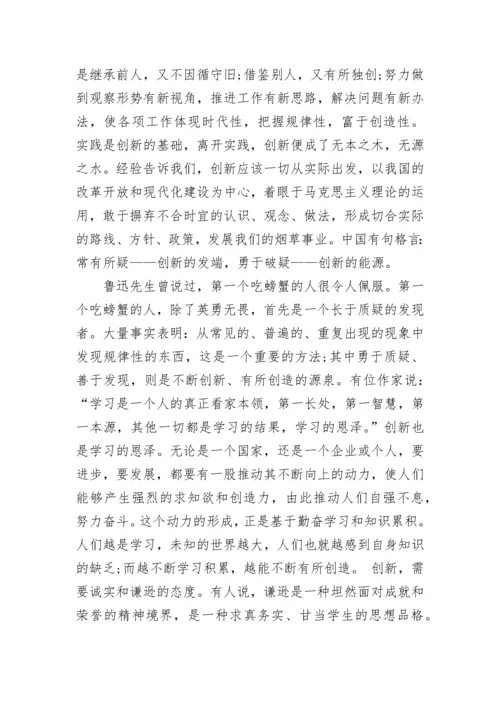 是继承前人，又不因循守旧;借鉴别人，又有所独创;努力做到观察形势有新视角，推进工作有新思路，解决问题有新办法，使各项工作体现时代性，把握规律性，富于创造性。实践是创新的基础，离开实践，创新便成了无本之木，无源之水。经验告诉我们，创新应该一切从实际出发，以我国的改革开放和现代化建设为中心，着眼于马克思主义理论的运用，敢于摒弃不合时宜的认识、观念、做法，形成切合实际的路线、方针、政策，发展我们的烟草事业。中国有句格言:常有所疑——创新的发端，勇于破疑——创新的能源。

鲁迅先生曾说过，第一个吃螃蟹的人很令人佩服。第一个吃螃蟹的人，除了英勇无畏，首先是一个长于质疑的发现者。大量事实表明:从常见的、普遍的、重复出现的现象中发现规律性的东西，这是一个重要的方法;其中勇于质疑、善于发现，则是不断创新、有所创造的源泉。有位作家说:“学习是一个人的真正看家本领，第一长处，第一智慧，第一本源，其他一切都是学习的结果，学习的恩泽。”创新也是学习的恩泽。无论是一个国家，还是一个企业或个人，要进步，要发展，都要有一股推动其不断向上的动力，使人们能够产生强烈的求知欲和创造力，由此推动人们自强不息，努力奋斗。这个动力的形成，正是基于勤奋学习和知识累积。人们越是学习，未知的世界越大，人们也就越感到自身知识的缺乏;而越不断学习积累，越能不断有所创造。 创新，需要诚实和谦逊的态度。有人说，谦逊是一种坦然面对成就和荣誉的精神境界，是一种求真务实、甘当学生的思想品格。